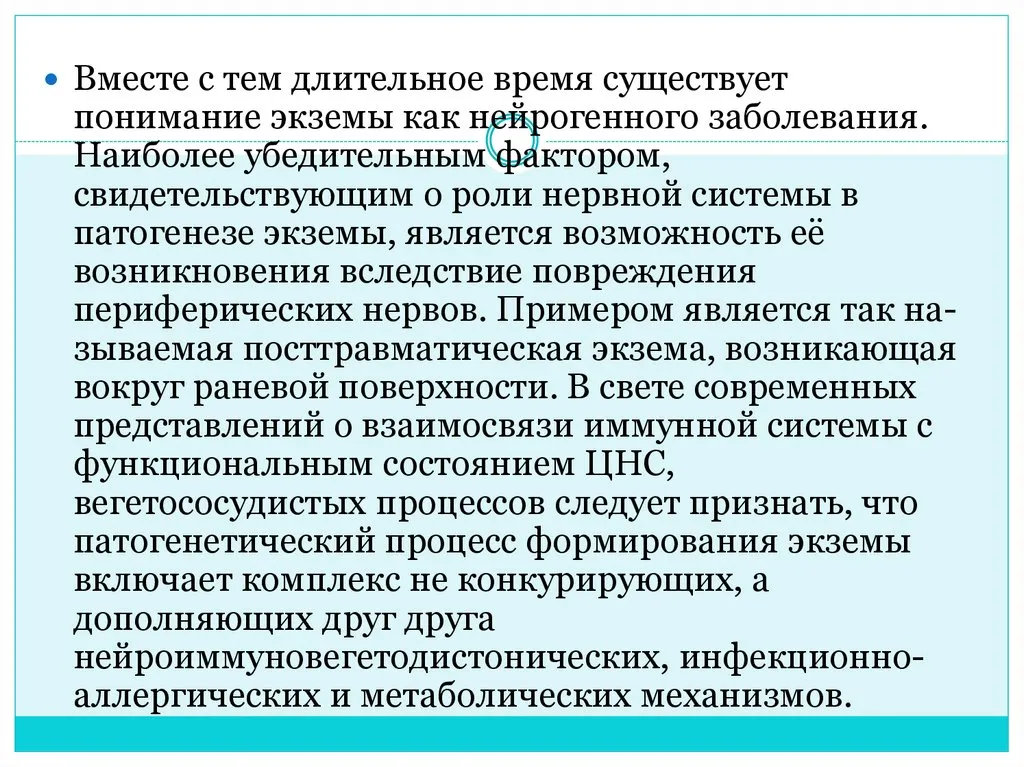 Вместе с тем длительное время существует понимание экземы как нейрогенного заболевания. Наиболее убедительным фактором, свидетельствующим о роли нервной системы в патогенезе экземы, является возможность её возникновения вследствие повреждения периферических нервов. Примером является так называемая посттравматическая экзема, возникающая вокруг раневой поверхности. В свете современных представлений о взаимосвязи иммунной системы с функциональным состоянием ЦНС, вегетососудистых процессов следует признать, что патогенетический процесс формирования экземы включает комплекс не конкурирующих, а дополняющих друг друга нейроиммуновегетодистонических, инфекционно-аллергических и метаболических механизмов.